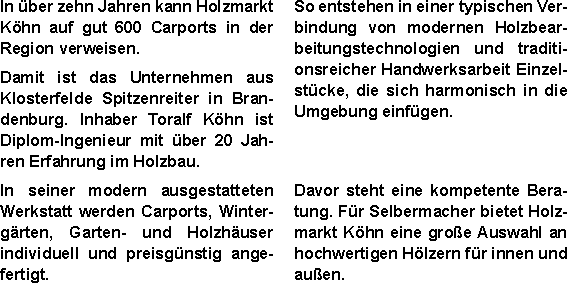 In über zehn Jahren kann Holzmarkt Köhn auf gut 600 Carports in der Region verweisen.

Damit ist das Unternehmen aus Klosterfelde Spitzenreiter in Brandenburg. Inhaber Toralf Köhn ist Diplom-Ingenieur mit über 20 Jahren Erfahrung im Holzbau.

In seiner modern ausgestatteten Werkstatt werden Carports, Wintergärten, Garten- und Holzhäuser individuell und preisgünstig angefertigt.

So entstehen in einer typischen Verbindung von modernen Holzbearbeitungstechnologien und traditionsreicher Handwerksarbeit Einzelstücke, die sich harmonisch in die Umgebung einfügen.

Davor steht eine kompetente Beratung. Für Selbermacher bietet Holzmarkt Köhn eine große Auswahl an hochwertigen Hölzern für innen und außen.